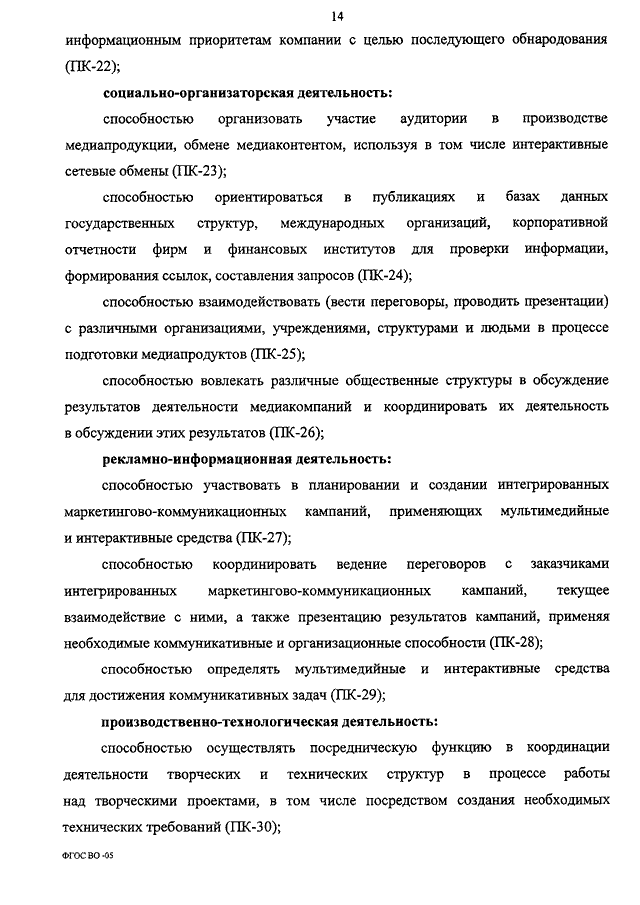 14

информационным приоритетам компании с целью последующего обнародования (ПК-22);

социально-организаторская деятельность:

способностью организовать участие аудитории в производстве медиапродукции, обмене медиаконтентом, используя в том числе интерактивные сетевые обмены (ПК-23);

способностью ориентироваться в публикациях и базах данных государственных структур, международных организаций, корпоративной отчетности фирм и финансовых институтов для проверки информации, формирования ссылок, составления запросов (ПК-24);

способностью взаимодействовать (вести переговоры, проводить презентации) с различными организациями, учреждениями, структурами и людьми в процессе подготовки медиапродуктов (ПК-25);

способностью вовлекать различные общественные структуры в обсуждение результатов деятельности медиакомпаний и координировать их деятельность в обсуждении этих результатов (ПК-26);

рекламно-информационная деятельность:

способностью участвовать в планировании и создании интегрированных маркетингово-коммуникационных кампаний, применяющих мультимедийные и интерактивные средства (ПК-27);

способностью координировать ведение переговоров с заказчиками интегрированных маркетингово-коммуникационных кампаний, текущее взаимодействие с ними, а также презентацию результатов кампаний, применяя необходимые коммуникативные и организационные способности (ПК-28);

способностью определять мультимедийные и интерактивные средства для достижения коммуникативных задач (ПК-29);

производственно-технологическая деятельность:

способностью осуществлять посредническую функцию в координации деятельности творческих и технических структур в процессе работы над творческими проектами, в том числе посредством создания необходимых технических требований (ПК-30);

ФГОС ВО -05